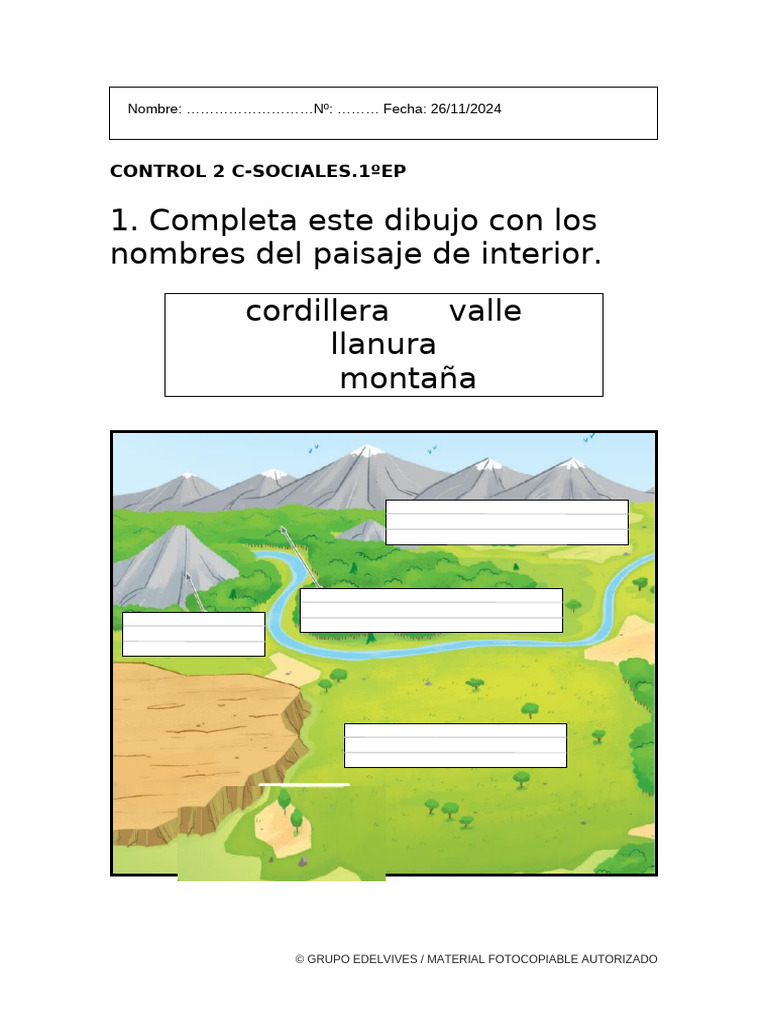 Nombre: ………………………Nº: ……… Fecha: 26/11/2024

CONTROL 2 C-SOCIALES.1ºEP

1. Completa este dibujo con los nombres del paisaje de interior.

cordillera valle
llanura
montaña

© GRUPO EDELVIVES / MATERIAL FOTOCOPIABLE AUTORIZADO